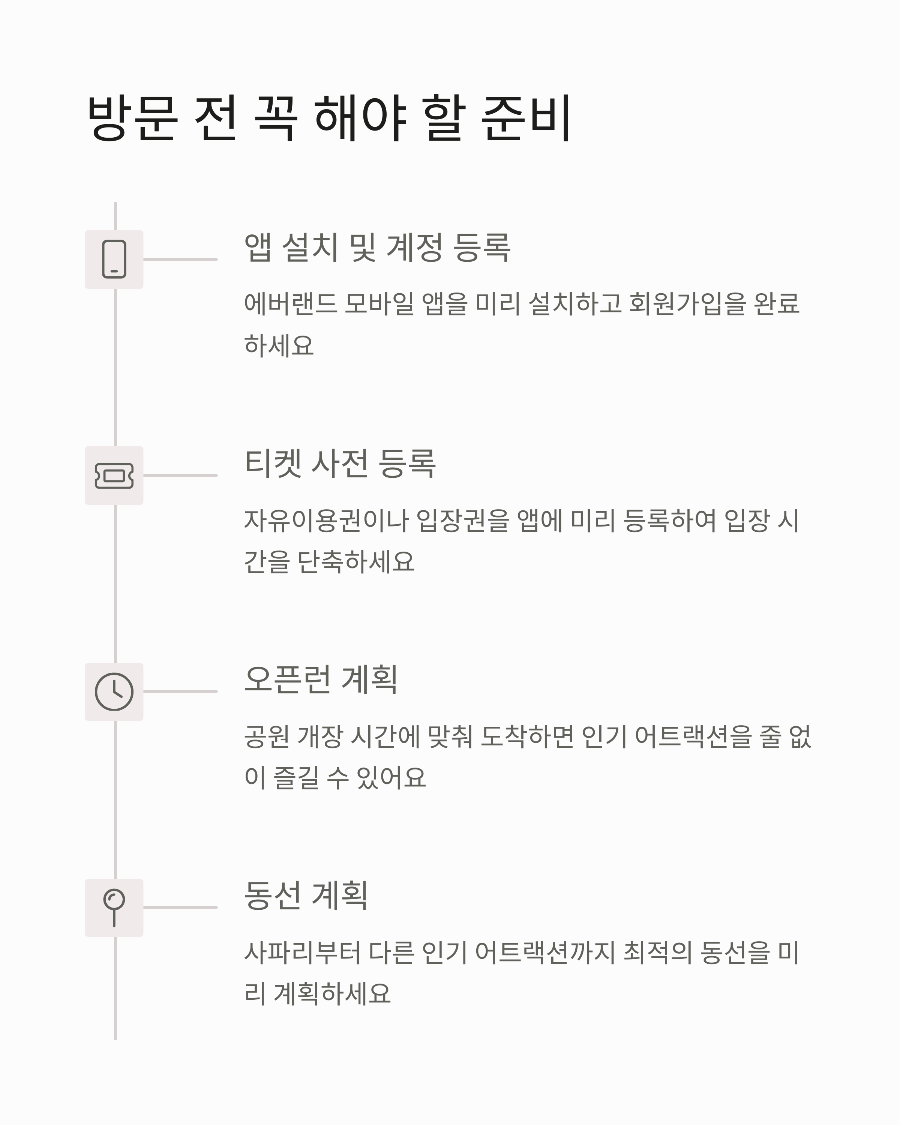 방문 전 꼭 해야 할 준비

앱 설치 및 계정 등록

에버랜드 모바일 앱을 미리 설치하고 회원가입을 완료하세요

티켓 사전 등록

자유이용권이나 입장권을 앱에 미리 등록하여 입장 시간을 단축하세요

오픈런 계획

공원 개장 시간에 맞춰 도착하면 인기 어트랙션을 줄 없이 즐길 수 있어요

동선 계획

사파리부터 다른 인기 어트랙션까지 최적의 동선을 미리 계획하세요